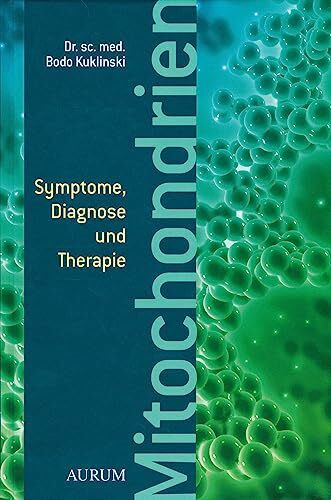 Dr. sc. med.
Bodo Kuklinski

Mitochondrien

Symptome,
Diagnose
und
Therapie

AURUM